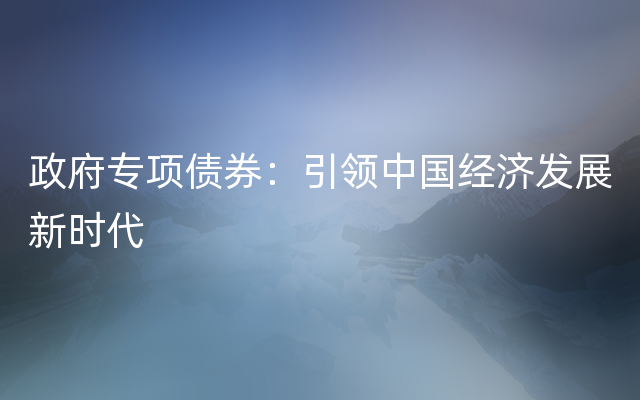 政府专项债券：引领中国经济发展新时代